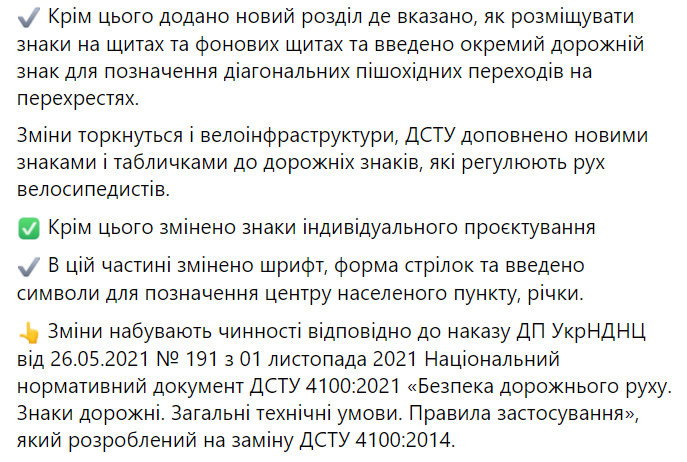 ✔️ Крім цього додано новий розділ де вказано, як розміщувати знаки на щитах та фонових щитах та введено окремий дорожній знак для позначення діагональних пішохідних переходів на перехрестях.

Зміни торкнуться і велоінфраструктури, ДСТУ доповнено новими знаками і табличками до дорожніх знаків, які регулюють рух велосипедистів.

✅ Крім цього змінено знаки індивідуального проєктування

✔️ В цій частині змінено шрифт, форма стрілок та введено символи для позначення центру населеного пункту, річки.

👆 Зміни набувають чинності відповідно до наказу ДП УкрНДНЦ від 26.05.2021 № 191 з 01 листопада 2021 Національний нормативний документ ДСТУ 4100:2021 «Безпека дорожнього руху. Знаки дорожні. Загальні технічні умови. Правила застосування», який розроблений на заміну ДСТУ 4100:2014.